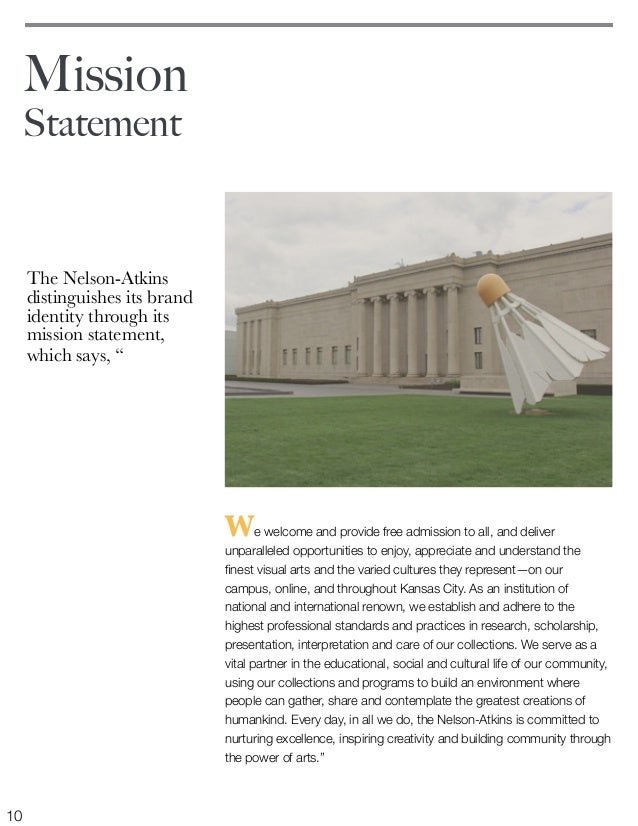 Mission
Statement

The Nelson-Atkins distinguishes its brand identity through its mission statement, which says, “

We welcome and provide free admission to all, and deliver unparalleled opportunities to enjoy, appreciate and understand the finest visual arts and the varied cultures they represent—on our campus, online, and throughout Kansas City. As an institution of national and international renown, we establish and adhere to the highest professional standards and practices in research, scholarship, presentation, interpretation and care of our collections. We serve as a vital partner in the educational, social and cultural life of our community, using our collections and programs to build an environment where people can gather, share and contemplate the greatest creations of humankind. Every day, in all we do, the Nelson-Atkins is committed to nurturing excellence, inspiring creativity and building community through the power of arts.”

10